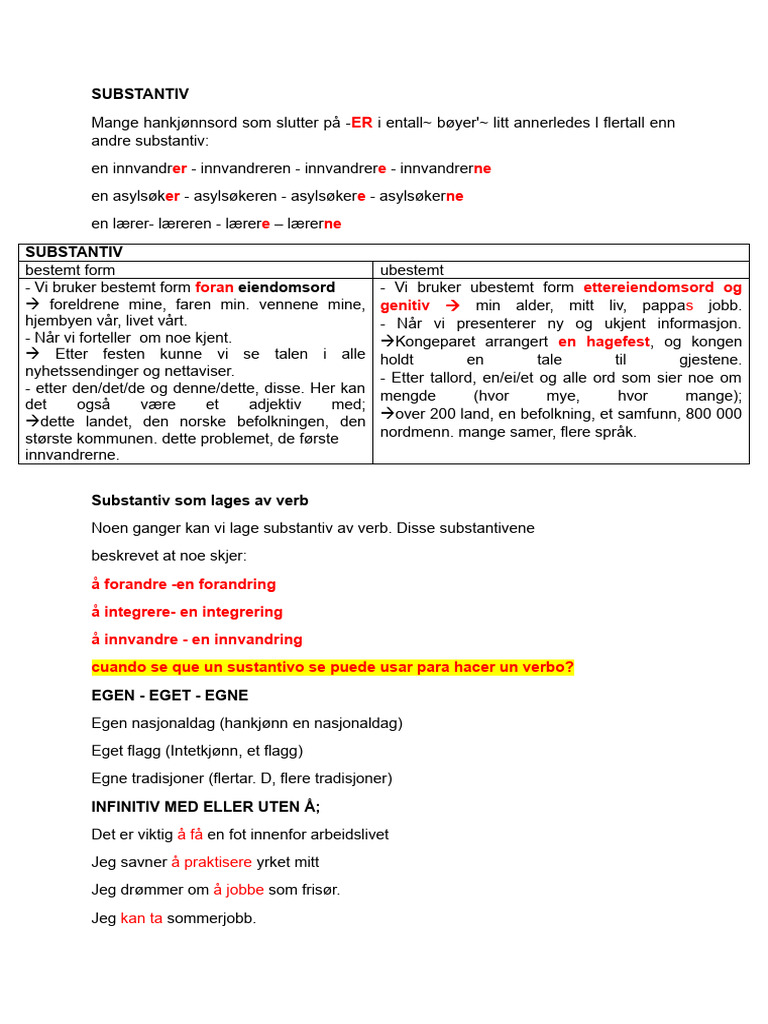 SUBSTANTIV

Mange hankjønnsord som slutter på -ER i entall~ bøyer'~ litt annerledes I flertall enn andre substantiv:

en innvandrer - innvandreren - innvandrere - innvandrerne

en asylsøker - asylsøkeren - asylsøkere - asylsøkerne

en lærer- læreren - lærere – lærerne

| SUBSTANTIV | |
|---|---|
| bestemt form | ubestemt |
| - Vi bruker bestemt form foran eiendomsord → foreldrene mine, faren min. vennene mine, hjembyen vår, livet vårt. - Når vi forteller om noe kjent. → Etter festen kunne vi se talen i alle nyhetssendinger og nettaviser. - etter den/det/de og denne/dette, disse. Her kan det også være et adjektiv med; →dette landet, den norske befolkningen, den største kommunen. dette problemet, de første innvandrerne. | - Vi bruker ubestemt form ettereiendomsord og genitiv → min alder, mitt liv, pappas jobb. - Når vi presenterer ny og ukjent informasjon. →Kongeparet arrangert en hagefest, og kongen holdt en tale til gjestene. - Etter tallord, en/ei/et og alle ord som sier noe om mengde (hvor mye, hvor mange); →over 200 land, en befolkning, et samfunn, 800 000 nordmenn. mange samer, flere språk. |

Substantiv som lages av verb

Noen ganger kan vi lage substantiv av verb. Disse substantivene

beskrevet at noe skjer:

å forandre -en forandring

å integrere- en integrering

å innvandre - en innvandring

cuando se que un sustantivo se puede usar para hacer un verbo?

EGEN - EGET - EGNE

Egen nasjonaldag (hankjønn en nasjonaldag)

Eget flagg (Intetkjønn, et flagg)

Egne tradisjoner (flertar. D, flere tradisjoner)

INFINITIV MED ELLER UTEN Å;

Det er viktig å få en fot innenfor arbeidslivet

Jeg savner å praktisere yrket mitt

Jeg drømmer om å jobbe som frisør.

Jeg kan ta sommerjobb.